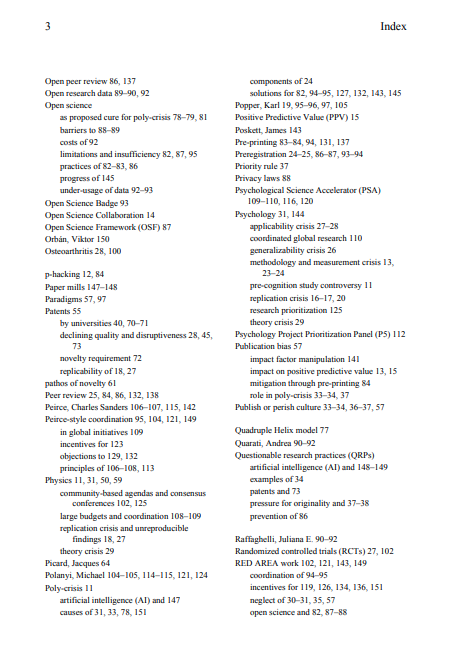 3 Index

Open peer review 86, 137
Open research data 89–90, 92
Open science
as proposed cure for poly-crisis 78–79, 81
barriers to 88–89
costs of 92
limitations and insufficiency 82, 87, 95
practices of 82–83, 86
progress of 145
under-usage of data 92–93
Open Science Badge 93
Open Science Collaboration 14
Open Science Framework (OSF) 87
Orbán, Viktor 150
Osteoarthritis 28, 100

p-hacking 12, 84
Paper mills 147–148
Paradigms 57, 97
Patents 55
by universities 40, 70–71
declining quality and disruptiveness 28, 45, 73
novelty requirement 72
replicability of 18, 27
pathos of novelty 61
Peer review 25, 84, 86, 132, 138
Peirce, Charles Sanders 106–107, 115, 142
Peirce-style coordination 95, 104, 121, 149
in global initiatives 109
incentives for 123
objections to 129, 132
principles of 106–108, 113
Physics 11, 31, 50, 59
community-based agendas and consensus conferences 102, 125
large budgets and coordination 108–109
replication crisis and unreproducible findings 18, 27
theory crisis 29
Picard, Jacques 64
Polanyi, Michael 104–105, 114–115, 121, 124
Poly-crisis 11
artificial intelligence (AI) and 147
causes of 31, 33, 78, 151
components of 24
solutions for 82, 94–95, 127, 132, 143, 145
Popper, Karl 19, 95–96, 97, 105
Positive Predictive Value (PPV) 15
Poskett, James 143
Pre-printing 83–84, 94, 131, 137
Preregistration 24–25, 86–87, 93–94
Priority rule 37
Privacy laws 88
Psychological Science Accelerator (PSA) 109–110, 116, 120
Psychology 31, 144
applicability crisis 27–28
coordinated global research 110
generalizability crisis 26
methodology and measurement crisis 13, 23–24
pre-cognition study controversy 11
replication crisis 16–17, 20
research prioritization 125
theory crisis 29
Psychology Project Prioritization Panel (P5) 112
Publication bias 57
impact factor manipulation 141
impact on positive predictive value 13, 15
mitigation through pre-printing 84
role in poly-crisis 33–34, 37
Publish or perish culture 33–34, 36–37, 57

Quadruple Helix model 77
Quarati, Andrea 90–92
Questionable research practices (QRPs)
artificial intelligence (AI) and 148–149
examples of 34
patents and 73
pressure for originality and 37–38
prevention of 86

Raffaghelli, Juliana E. 90–92
Randomized controlled trials (RCTs) 27, 102
RED AREA work 102, 121, 143, 149
coordination of 94–95
incentives for 119, 126, 134, 136, 151
neglect of 30–31, 35, 57
open science and 82, 87–88